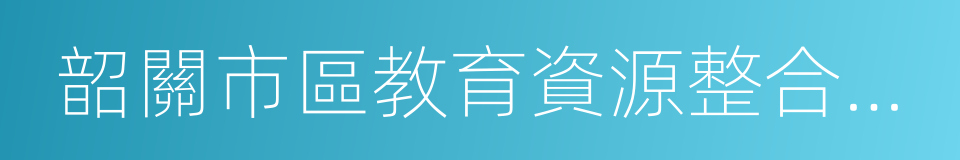 韶關市區教育資源整合…